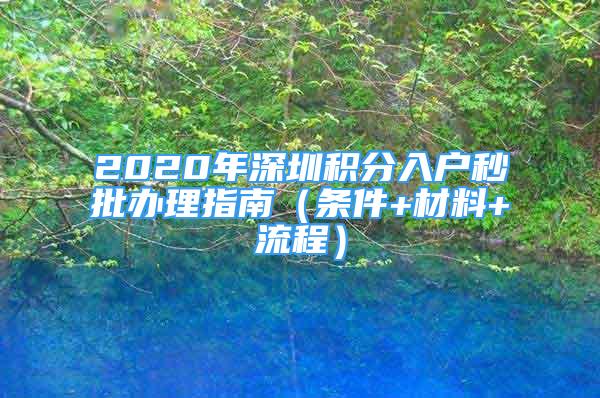 2020年深圳积分入户秒批办理指南（条件+材料+流程）